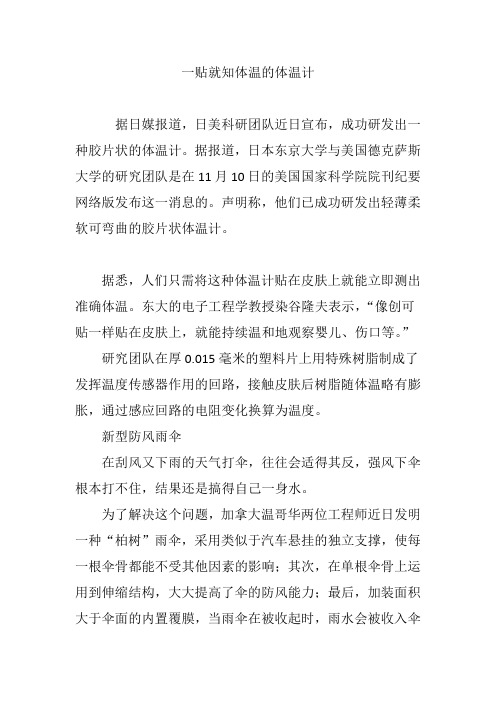 一贴就知体温的体温计

据日媒报道，日美科研团队近日宣布，成功研发出一种胶片状的体温计。据报道，日本东京大学与美国德克萨斯大学的研究团队是在 11 月 10 日的美国国家科学院院刊纪要网络版发布这一消息的。声明称，他们已成功研发出轻薄柔软可弯曲的胶片状体温计。

据悉，人们只需将这种体温计贴在皮肤上就能立即测出准确体温。东大的电子工程学教授染谷隆夫表示，“像创可贴一样贴在皮肤上，就能持续温和地观察婴儿、伤口等。”

研究团队在厚 0.015 毫米的塑料片上用特殊树脂制成了发挥温度传感器作用的回路，接触皮肤后树脂随体温略有膨胀，通过感应回路的电阻变化换算为温度。

新型防风雨伞

在刮风又下雨的天气打伞，往往会适得其反，强风下伞根本打不住，结果还是搞得自己一身水。

为了解决这个问题，加拿大温哥华两位工程师近日发明一种“柏树”雨伞，采用类似于汽车悬挂的独立支撑，使每一根伞骨都能不受其他因素的影响；其次，在单根伞骨上运用到伸缩结构，大大提高了伞的防风能力；最后，加装面积大于伞面的内置覆膜，当雨伞在被收起时，雨水会被收入伞